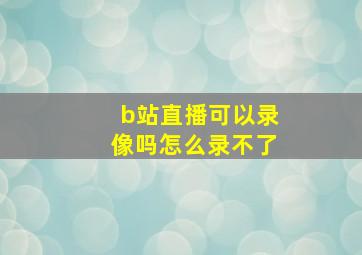 b站直播可以录像吗怎么录不了